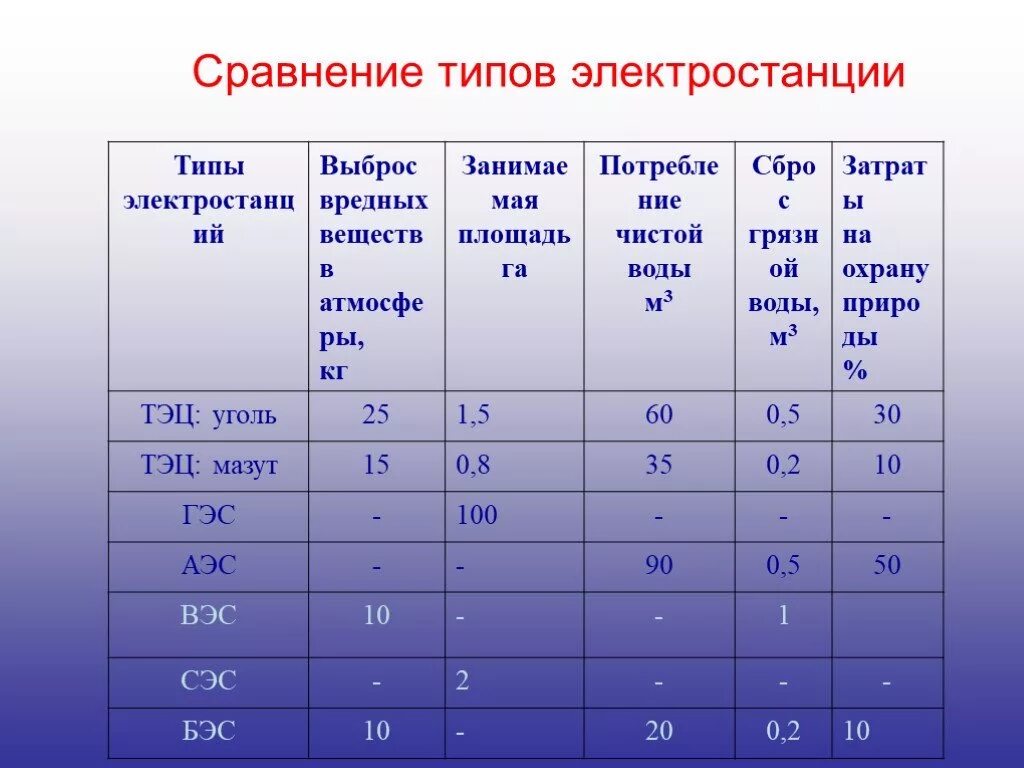 Сравнение типов электростанции

| Типы электростанций | Выброс вредных веществ в атмосферы, кг | Занимаемая площадь га | Потребление чистой воды $м^3$ | Сброс грязной воды, $м^3$ | Затраты на охрану природы % |
|---|---|---|---|---|---|
| ТЭЦ: уголь | 25 | 1,5 | 60 | 0,5 | 30 |
| ТЭЦ: мазут | 15 | 0,8 | 35 | 0,2 | 10 |
| ГЭС | - | 100 | - | - | - |
| АЭС | - | - | 90 | 0,5 | 50 |
| ВЭС | 10 | - | - | 1 | |
| СЭС | - | 2 | - | - | - |
| БЭС | 10 | - | 20 | 0,2 | 10 |